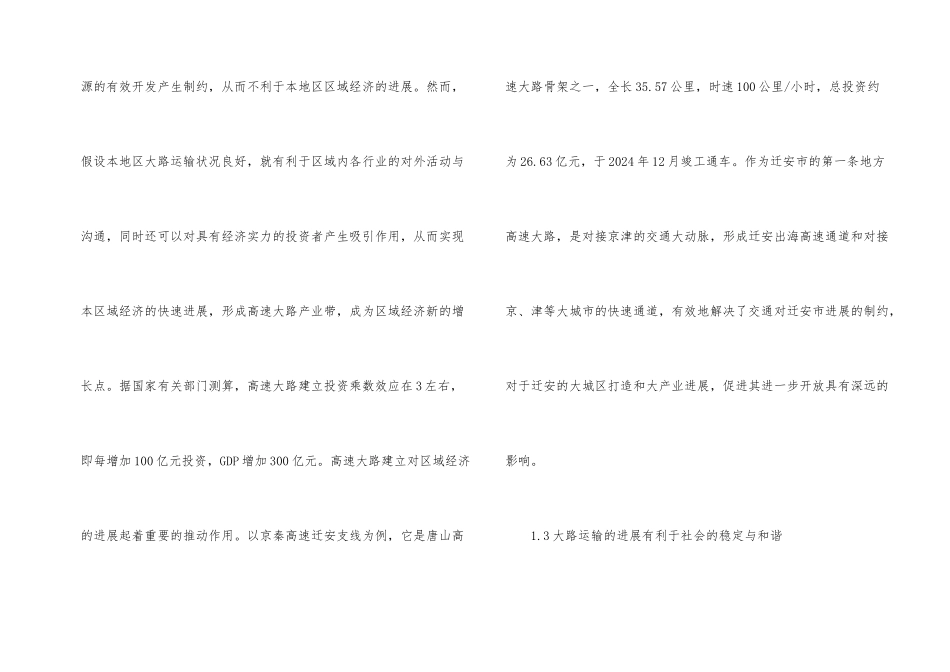 源的有效开发产生制约，从而不利于本地区区域经济的进展。然而，假设本地区大路运输状况良好，就有利于区域内各行业的对外活动与沟通，同时还可以对具有经济实力的投资者产生吸引作用，从而实现本区域经济的快速进展，形成高速大路产业带，成为区域经济新的增长点。据国家有关部门测算，高速大路建立投资乘数效应在3左右，即每增加100亿元投资，GDP增加300亿元。高速大路建立对区域经济的进展起着重要的推动作用。以京秦高速迁安支线为例，它是唐山高速大路骨架之一，全长35.57公里，时速100公里/小时，总投资约为26.63亿元，于2024年12月竣工通车。作为迁安市的第一条地方高速大路，是对接京津的交通大动脉，形成迁安出海高速通道和对接京、津等大城市的快速通道，有效地解决了交通对迁安市进展的制约，对于迁安的大城区打造和大产业进展，促进其进一步开放具有深远的影响。

1.3大路运输的进展有利于社会的稳定与和谐